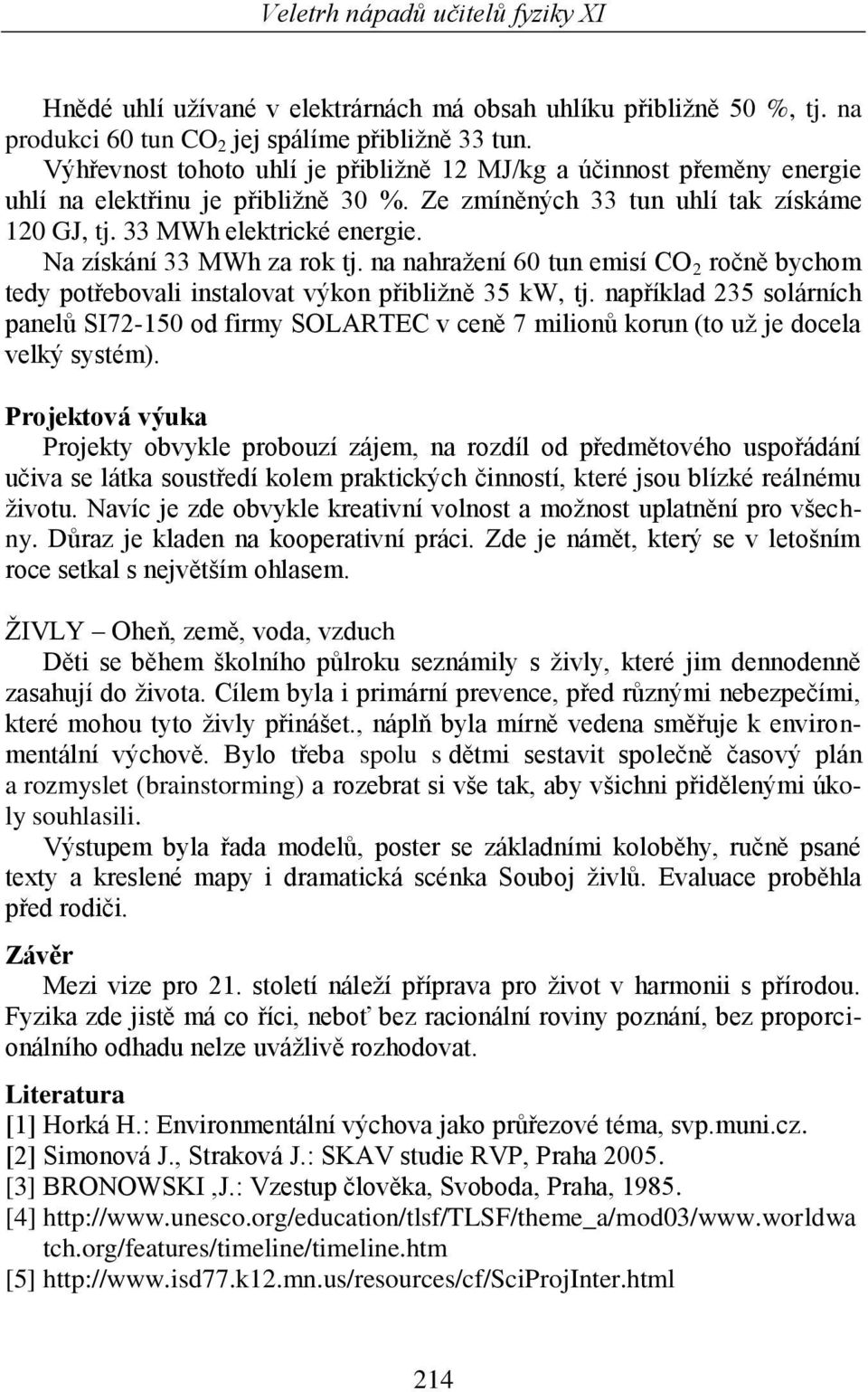 Veletrh nápadů učitelů fyziky XI

Hnědé uhlí užívané v elektrárnách má obsah uhlíku přibližně 50 %, tj. na produkci 60 tun $CO_2$ jej spálíme přibližně 33 tun.
Výhřevnost tohoto uhlí je přibližně 12 MJ/kg a účinnost přeměny energie uhlí na elektřinu je přibližně 30 %. Ze zmíněných 33 tun uhlí tak získáme 120 GJ, tj. 33 MWh elektrické energie.
Na získání 33 MWh za rok tj. na nahražení 60 tun emisí $CO_2$ ročně bychom tedy potřebovali instalovat výkon přibližně 35 kW, tj. například 235 solárních panelů SI72-150 od firmy SOLARTEC v ceně 7 milionů korun (to už je docela velký systém).

Projektová výuka
Projekty obvykle probouzí zájem, na rozdíl od předmětového uspořádání učiva se látka soustředí kolem praktických činností, které jsou blízké reálnému životu. Navíc je zde obvykle kreativní volnost a možnost uplatnění pro všechny. Důraz je kladen na kooperativní práci. Zde je námět, který se v letošním roce setkal s největším ohlasem.

ŽIVLY – Oheň, země, voda, vzduch
Děti se během školního půlroku seznámily s živly, které jim dennodenně zasahují do života. Cílem byla i primární prevence, před různými nebezpečími, které mohou tyto živly přinášet., náplň byla mírně vedena směřuje k environmentální výchově. Bylo třeba spolu s dětmi sestavit společně časový plán a rozmyslet (brainstorming) a rozebrat si vše tak, aby všichni přidělenými úkoly souhlasili.
Výstupem byla řada modelů, poster se základními koloběhy, ručně psané texty a kreslené mapy i dramatická scénka Souboj živlů. Evaluace proběhla před rodiči.

Závěr
Mezi vize pro 21. století náleží příprava pro život v harmonii s přírodou. Fyzika zde jistě má co říci, neboť bez racionální roviny poznání, bez proporcionálního odhadu nelze uvážlivě rozhodovat.

Literatura
[1] Horká H.: Environmentální výchova jako průřezové téma, svp.muni.cz.
[2] Simonová J., Straková J.: SKAV studie RVP, Praha 2005.
[3] BRONOWSKI ,J.: Vzestup člověka, Svoboda, Praha, 1985.
[4] http://www.unesco.org/education/tlsf/TLSF/theme_a/mod03/www.worldwatch.org/features/timeline/timeline.htm
[5] http://www.isd77.k12.mn.us/resources/cf/SciProjInter.html

214